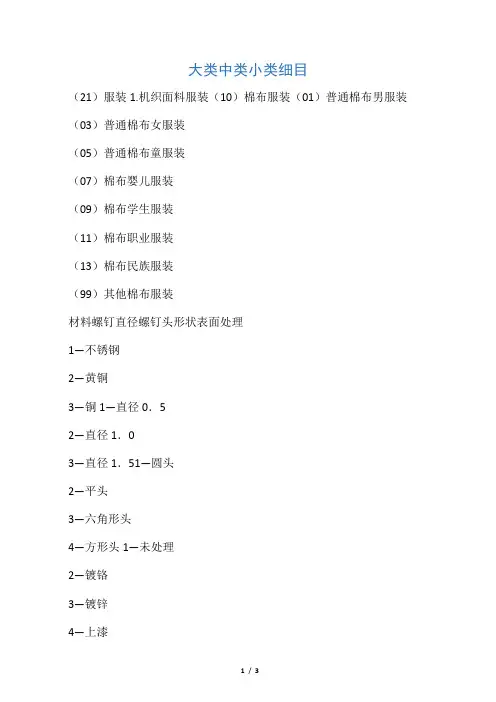 大类中类小类细目

（21）服装 1.机织面料服装（10）棉布服装（01）普通棉布男服装

（03）普通棉布女服装

（05）普通棉布童服装

（07）棉布婴儿服装

（09）棉布学生服装

（11）棉布职业服装

（13）棉布民族服装

（99）其他棉布服装

材料螺钉直径螺钉头形状表面处理

1—不锈钢

2—黄铜

3—铜 1—直径 0．5

2—直径 1．0

3—直径 1．51—圆头

2—平头

3—六角形头

4—方形头 1—未处理

2—镀铬

3—镀锌

4—上漆

1 / 3